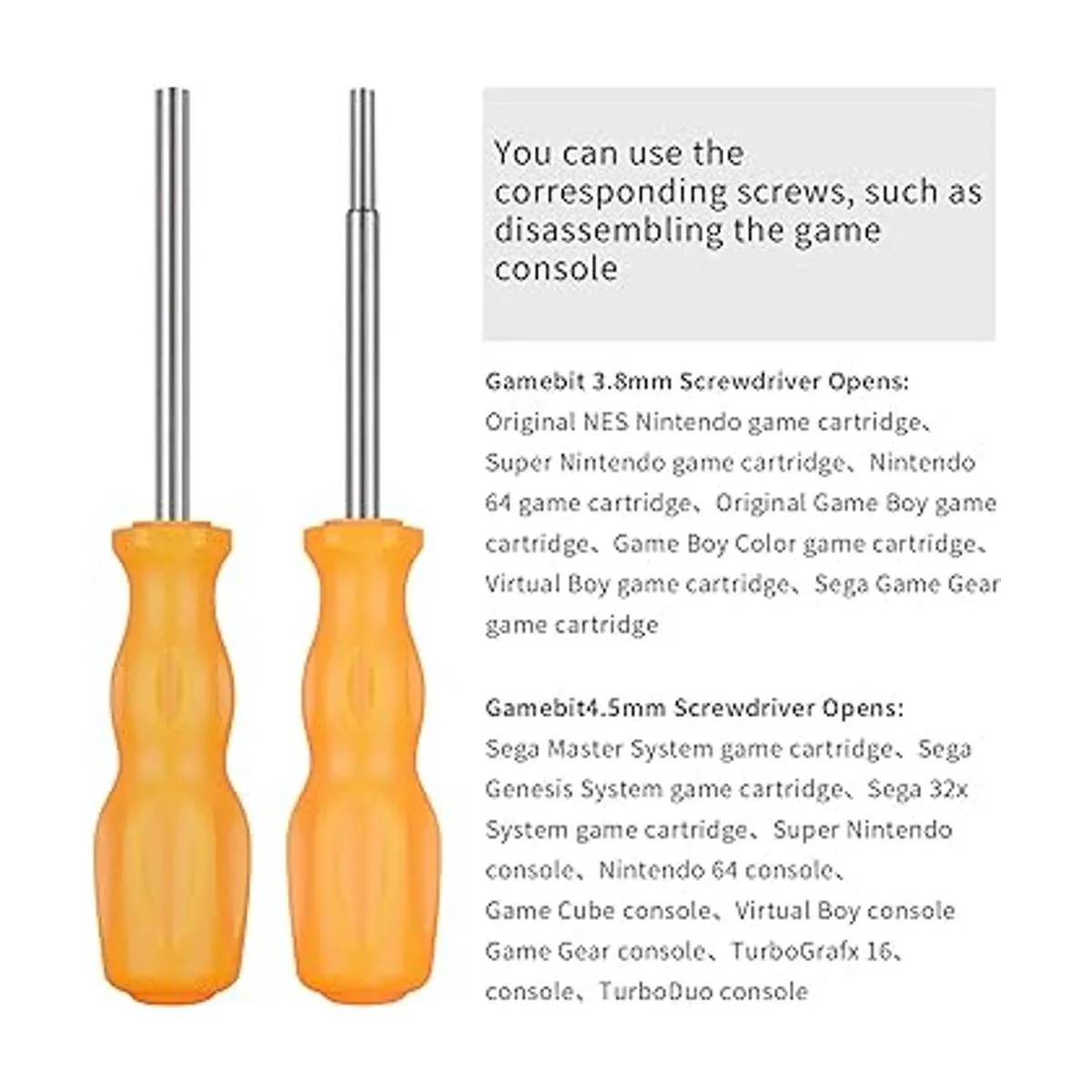 You can use the corresponding screws, such as disassembling the game console

Gamebit 3.8mm Screwdriver Opens:
Original NES Nintendo game cartridge、Super Nintendo game cartridge、Nintendo 64 game cartridge、Original Game Boy game cartridge、Game Boy Color game cartridge、Virtual Boy game cartridge、Sega Game Gear game cartridge

Gamebit4.5mm Screwdriver Opens:
Sega Master System game cartridge、Sega Genesis System game cartridge、Sega 32x System game cartridge、Super Nintendo console、Nintendo 64 console、Game Cube console、Virtual Boy console Game Gear console、TurboGrafx 16、console、TurboDuo console